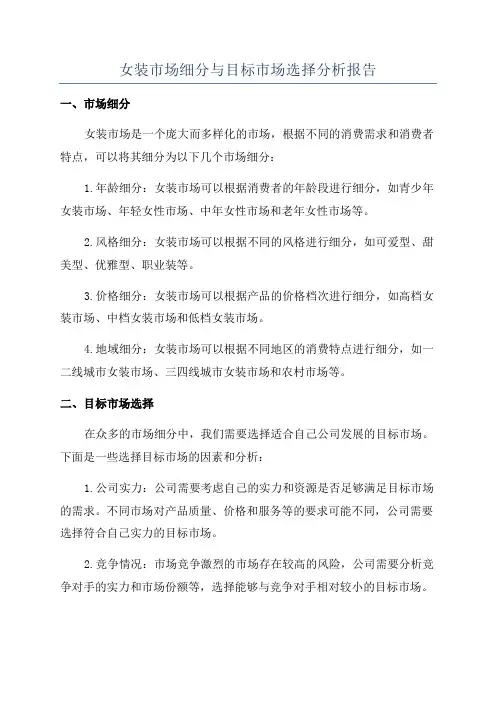 女装市场细分与目标市场选择分析报告

一、市场细分

女装市场是一个庞大而多样化的市场，根据不同的消费需求和消费者特点，可以将其细分为以下几个市场细分：

1. 年龄细分：女装市场可以根据消费者的年龄段进行细分，如青少年女装市场、年轻女性市场、中年女性市场和老年女性市场等。

2. 风格细分：女装市场可以根据不同的风格进行细分，如可爱型、甜美型、优雅型、职业装等。

3. 价格细分：女装市场可以根据产品的价格档次进行细分，如高档女装市场、中档女装市场和低档女装市场。

4. 地域细分：女装市场可以根据不同地区的消费特点进行细分，如一二线城市女装市场、三四线城市女装市场和农村市场等。

二、目标市场选择

在众多的市场细分中，我们需要选择适合自己公司发展的目标市场。下面是一些选择目标市场的因素和分析：

1. 公司实力：公司需要考虑自己的实力和资源是否足够满足目标市场的需求。不同市场对产品质量、价格和服务等的要求可能不同，公司需要选择符合自己实力的目标市场。

2. 竞争情况：市场竞争激烈的市场存在较高的风险，公司需要分析竞争对手的实力和市场份额等，选择能够与竞争对手相对较小的目标市场。